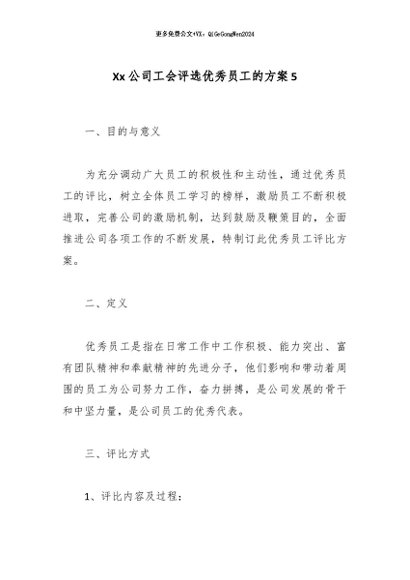 更多免费公文+VX：QiGeGongWen2024

Xx公司工会评选优秀员工的方案5

一、目的与意义

为充分调动广大员工的积极性和主动性，通过优秀员工的评比，树立全体员工学习的榜样，激励员工不断积极进取，完善公司的激励机制，达到鼓励及鞭策目的，全面推进公司各项工作的不断发展，特制订此优秀员工评比方案。

二、定义

优秀员工是指在日常工作中工作积极、能力突出、富有团队精神和奉献精神的先进分子，他们影响和带动着周围的员工为公司努力工作，奋力拼搏，是公司发展的骨干和中坚力量，是公司员工的优秀代表。

三、评比方式

1、评比内容及过程：